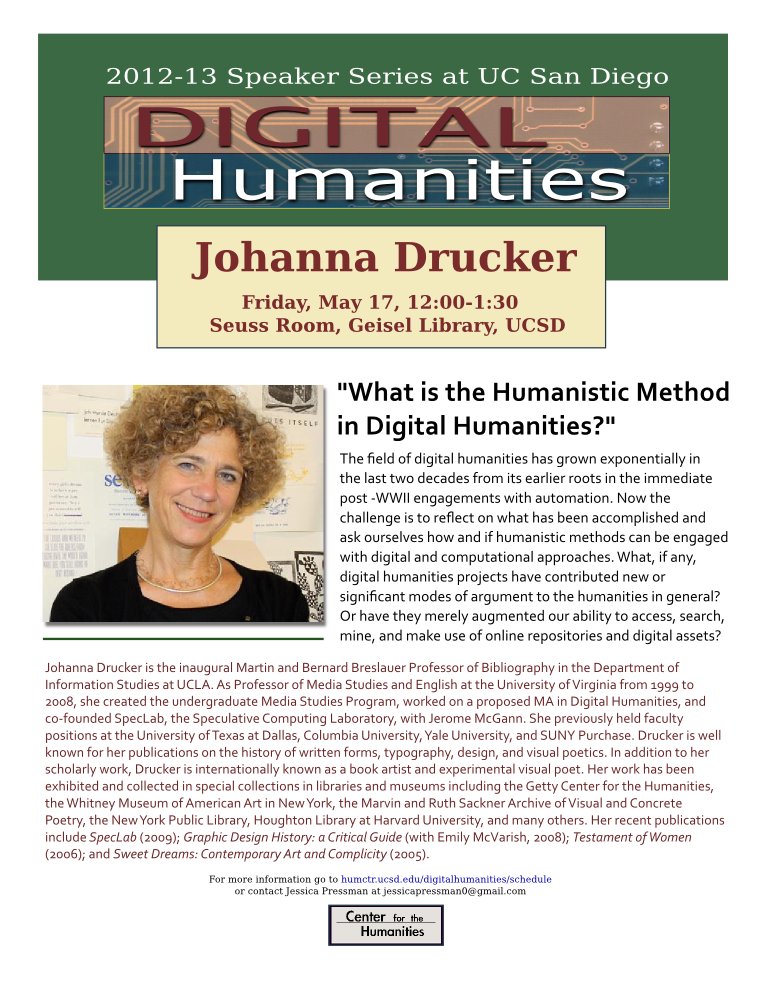 2012-13 Speaker Series at UC San Diego

DIGITAL Humanities

Johanna Drucker

Friday, May 17, 12:00-1:30
Seuss Room, Geisel Library, UCSD

"What is the Humanistic Method in Digital Humanities?"

The field of digital humanities has grown exponentially in the last two decades from its earlier roots in the immediate post -WWII engagements with automation. Now the challenge is to reflect on what has been accomplished and ask ourselves how and if humanistic methods can be engaged with digital and computational approaches. What, if any, digital humanities projects have contributed new or significant modes of argument to the humanities in general? Or have they merely augmented our ability to access, search, mine, and make use of online repositories and digital assets?

Johanna Drucker is the inaugural Martin and Bernard Breslauer Professor of Bibliography in the Department of Information Studies at UCLA. As Professor of Media Studies and English at the University of Virginia from 1999 to 2008, she created the undergraduate Media Studies Program, worked on a proposed MA in Digital Humanities, and co-founded SpecLab, the Speculative Computing Laboratory, with Jerome McGann. She previously held faculty positions at the University of Texas at Dallas, Columbia University, Yale University, and SUNY Purchase. Drucker is well known for her publications on the history of written forms, typography, design, and visual poetics. In addition to her scholarly work, Drucker is internationally known as a book artist and experimental visual poet. Her work has been exhibited and collected in special collections in libraries and museums including the Getty Center for the Humanities, the Whitney Museum of American Art in New York, the Marvin and Ruth Sackner Archive of Visual and Concrete Poetry, the New York Public Library, Houghton Library at Harvard University, and many others. Her recent publications include SpecLab (2009); Graphic Design History: a Critical Guide (with Emily McVarish, 2008); Testament of Women (2006); and Sweet Dreams: Contemporary Art and Complicity (2005).

For more information go to humctr.ucsd.edu/digitalhumanities/schedule
or contact Jessica Pressman at jessicapressman0@gmail.com

Center for the Humanities